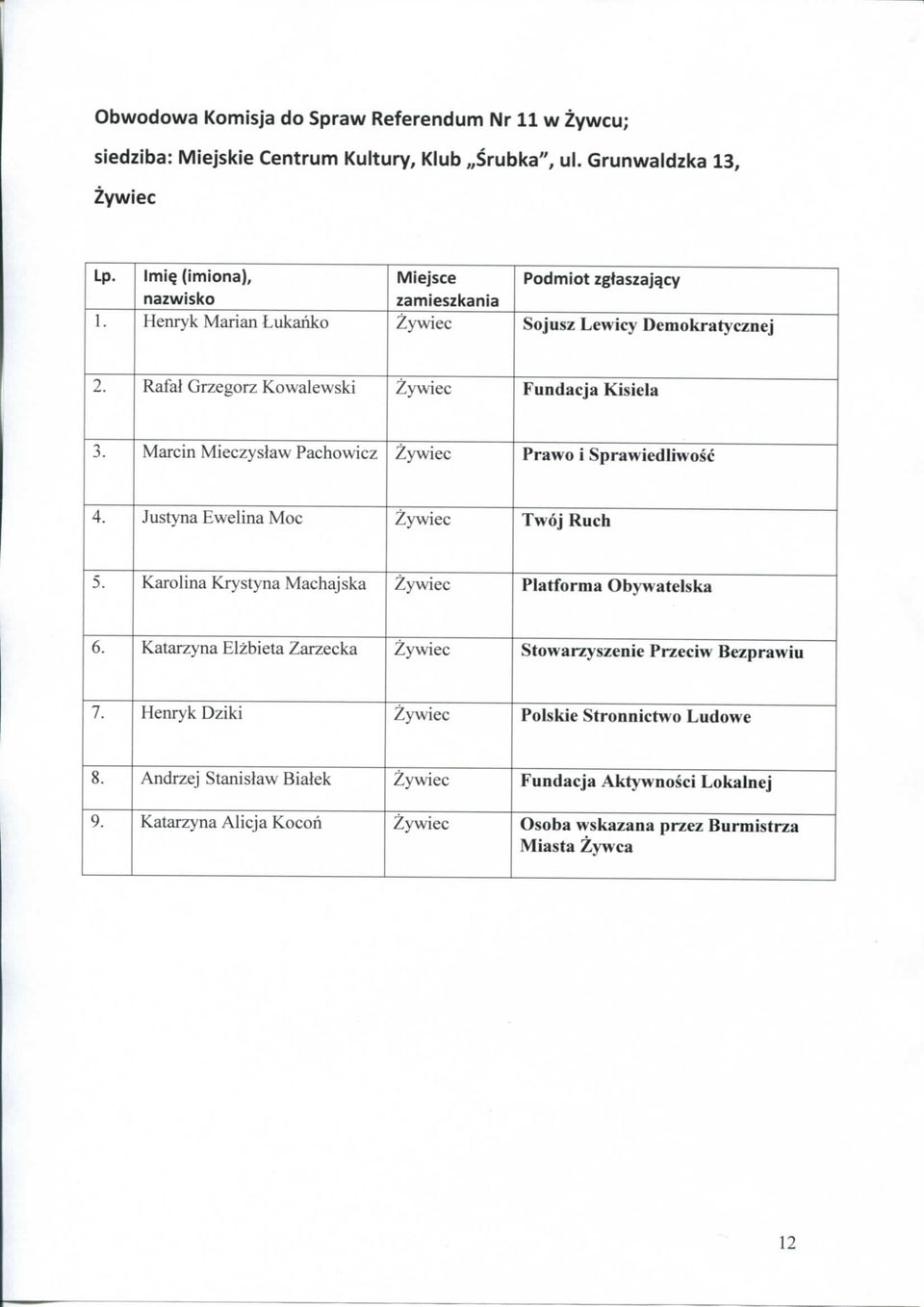 Obwodowa Komisja do Spraw Referendum Nr 11 w Żywcu;

siedziba: Miejskie Centrum Kultury, Klub „Śrubka", ul. Grunwaldzka 13, Żywiec

| Lp. | Imię (imiona), nazwisko | Miejsce zamieszkania | Podmiot zgłaszający |
|---|---|---|---|
| 1. | Henryk Marian Łukańko | Żywiec | Sojusz Lewicy Demokratycznej |
| 2. | Rafał Grzegorz Kowalewski | Żywiec | Fundacja Kisiela |
| 3. | Marcin Mieczysław Pachowicz | Żywiec | Prawo i Sprawiedliwość |
| 4. | Justyna Ewelina Moc | Żywiec | Twój Ruch |
| 5. | Karolina Krystyna Machajska | Żywiec | Platforma Obywatelska |
| 6. | Katarzyna Elżbieta Zarzecka | Żywiec | Stowarzyszenie Przeciw Bezprawiu |
| 7. | Henryk Dziki | Żywiec | Polskie Stronnictwo Ludowe |
| 8. | Andrzej Stanisław Białek | Żywiec | Fundacja Aktywności Lokalnej |
| 9. | Katarzyna Alicja Kocoń | Żywiec | Osoba wskazana przez Burmistrza Miasta Żywca |

12